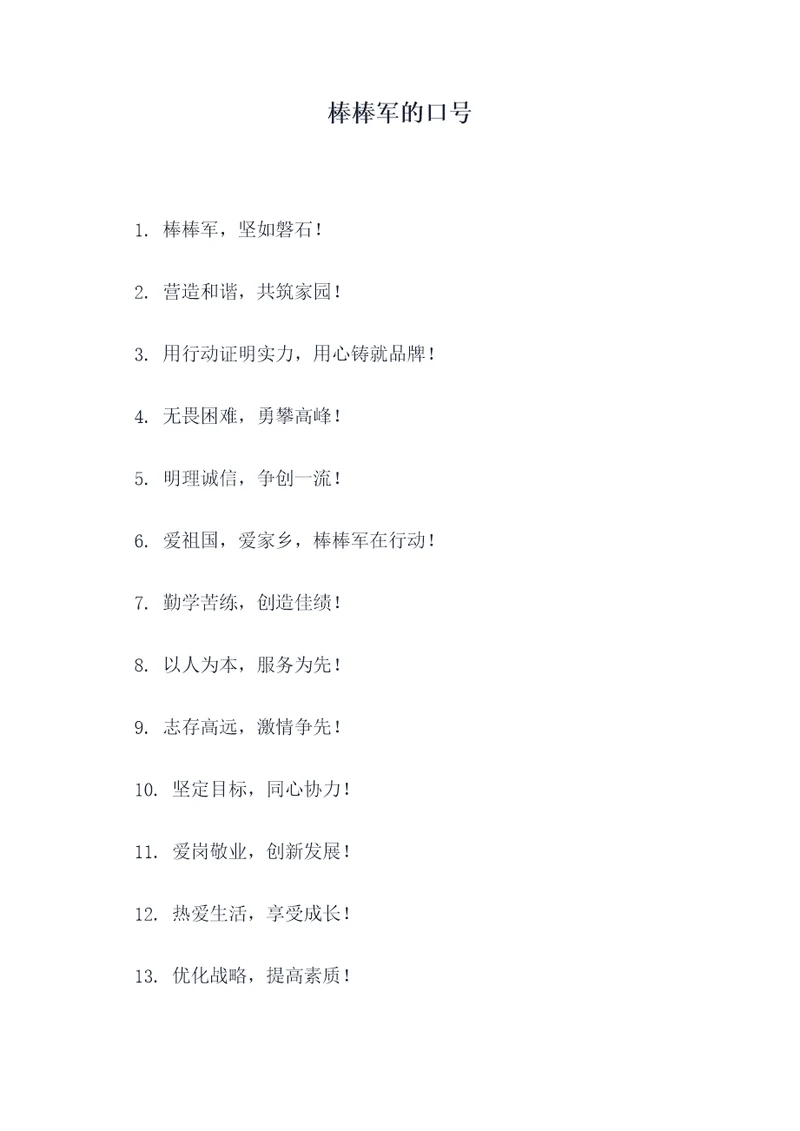 棒棒军的口号

1. 棒棒军，坚如磐石！

2. 营造和谐，共筑家园！

3. 用行动证明实力，用心铸就品牌！

4. 无畏困难，勇攀高峰！

5. 明理诚信，争创一流！

6. 爱祖国，爱家乡，棒棒军在行动！

7. 勤学苦练，创造佳绩！

8. 以人为本，服务为先！

9. 志存高远，激情争先！

10. 坚定目标，同心协力！

11. 爱岗敬业，创新发展！

12. 热爱生活，享受成长！

13. 优化战略，提高素质！